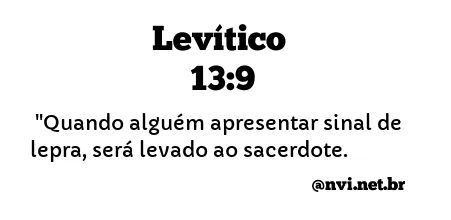 Levítico
13:9

"Quando alguém apresentar sinal de lepra, será levado ao sacerdote.

@nvi.net.br